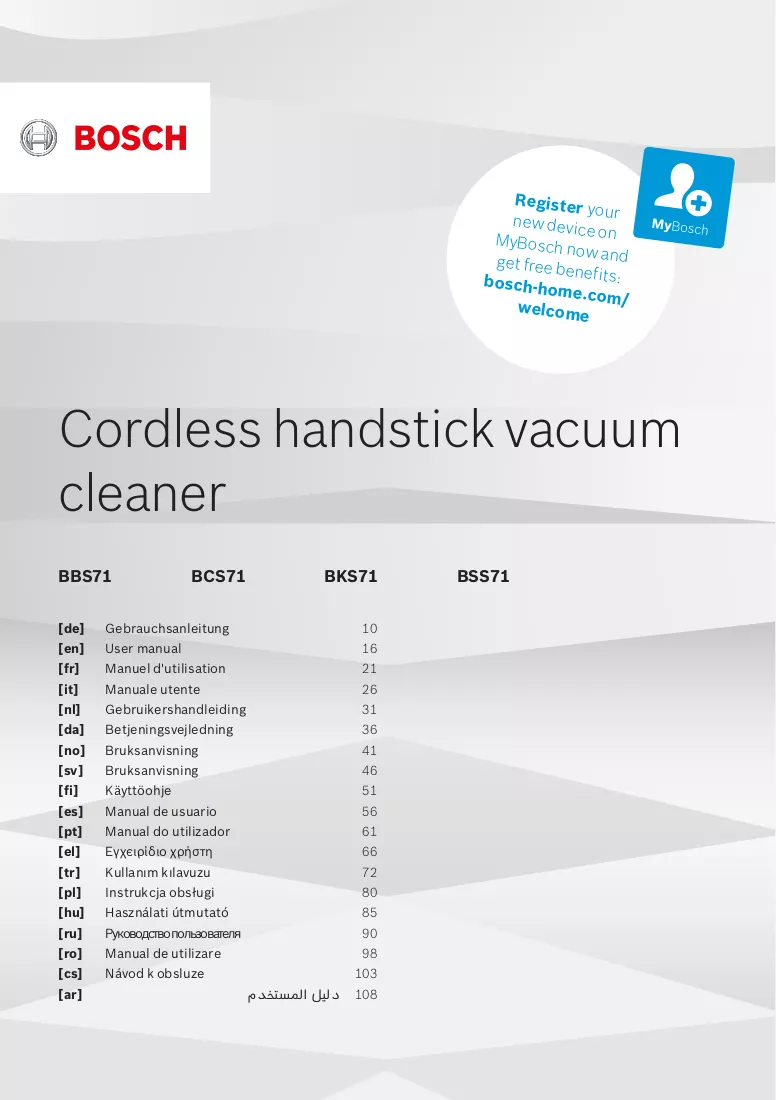 BOSCH

MyBosch

Register your new device on MyBosch now and get free benefits: bosch-home.com/welcome

Cordless handstick vacuum cleaner

BBS71 BCS71 BKS71 BSS71

[de] Gebrauchsanleitung 10
[en] User manual 16
[fr] Manuel d'utilisation 21
[it] Manuale utente 26
[nl] Gebruikershandleiding 31
[da] Betjeningsvejledning 36
[no] Bruksanvisning 41
[sv] Bruksanvisning 46
[fi] Käyttöohje 51
[es] Manual de usuario 56
[pt] Manual do utilizador 61
[el] Εγχειρίδιο χρήστη 66
[tr] Kullanım kılavuzu 72
[pl] Instrukcja obsługi 80
[hu] Használati útmutató 85
[ru] Руководство пользователя 90
[ro] Manual de utilizare 98
[cs] Návod k obsluze 103
[ar] دليل المستخدم 108